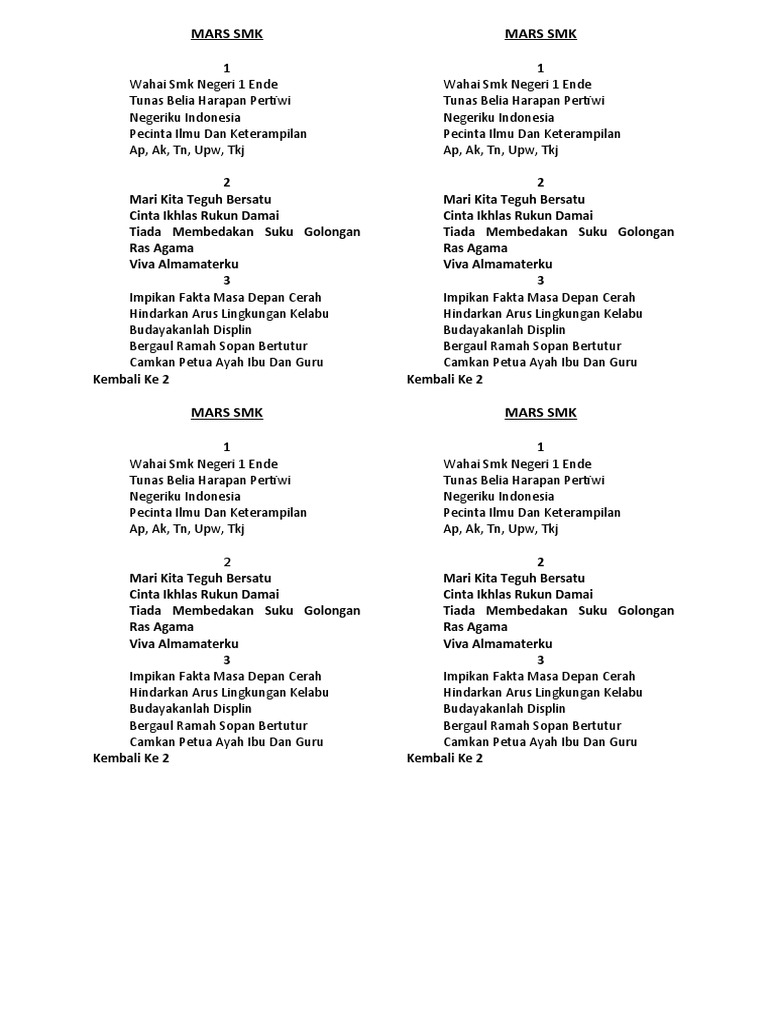 MARS SMK

1
Wahai Smk Negeri 1 Ende
Tunas Belia Harapan Pertiwi
Negeriku Indonesia
Pecinta Ilmu Dan Keterampilan
Ap, Ak, Tn, Upw, Tkj

2
Mari Kita Teguh Bersatu
Cinta Ikhlas Rukun Damai
Tiada Membedakan Suku Golongan Ras Agama
Viva Almamaterku

3
Impikan Fakta Masa Depan Cerah
Hindarkan Arus Lingkungan Kelabu
Budayakanlah Displin
Bergaul Ramah Sopan Bertutur
Camkan Petua Ayah Ibu Dan Guru
Kembali Ke 2

MARS SMK

1
Wahai Smk Negeri 1 Ende
Tunas Belia Harapan Pertiwi
Negeriku Indonesia
Pecinta Ilmu Dan Keterampilan
Ap, Ak, Tn, Upw, Tkj

2
Mari Kita Teguh Bersatu
Cinta Ikhlas Rukun Damai
Tiada Membedakan Suku Golongan Ras Agama
Viva Almamaterku

3
Impikan Fakta Masa Depan Cerah
Hindarkan Arus Lingkungan Kelabu
Budayakanlah Displin
Bergaul Ramah Sopan Bertutur
Camkan Petua Ayah Ibu Dan Guru
Kembali Ke 2

MARS SMK

1
Wahai Smk Negeri 1 Ende
Tunas Belia Harapan Pertiwi
Negeriku Indonesia
Pecinta Ilmu Dan Keterampilan
Ap, Ak, Tn, Upw, Tkj

2
Mari Kita Teguh Bersatu
Cinta Ikhlas Rukun Damai
Tiada Membedakan Suku Golongan Ras Agama
Viva Almamaterku

3
Impikan Fakta Masa Depan Cerah
Hindarkan Arus Lingkungan Kelabu
Budayakanlah Displin
Bergaul Ramah Sopan Bertutur
Camkan Petua Ayah Ibu Dan Guru
Kembali Ke 2

MARS SMK

1
Wahai Smk Negeri 1 Ende
Tunas Belia Harapan Pertiwi
Negeriku Indonesia
Pecinta Ilmu Dan Keterampilan
Ap, Ak, Tn, Upw, Tkj

2
Mari Kita Teguh Bersatu
Cinta Ikhlas Rukun Damai
Tiada Membedakan Suku Golongan Ras Agama
Viva Almamaterku

3
Impikan Fakta Masa Depan Cerah
Hindarkan Arus Lingkungan Kelabu
Budayakanlah Displin
Bergaul Ramah Sopan Bertutur
Camkan Petua Ayah Ibu Dan Guru
Kembali Ke 2